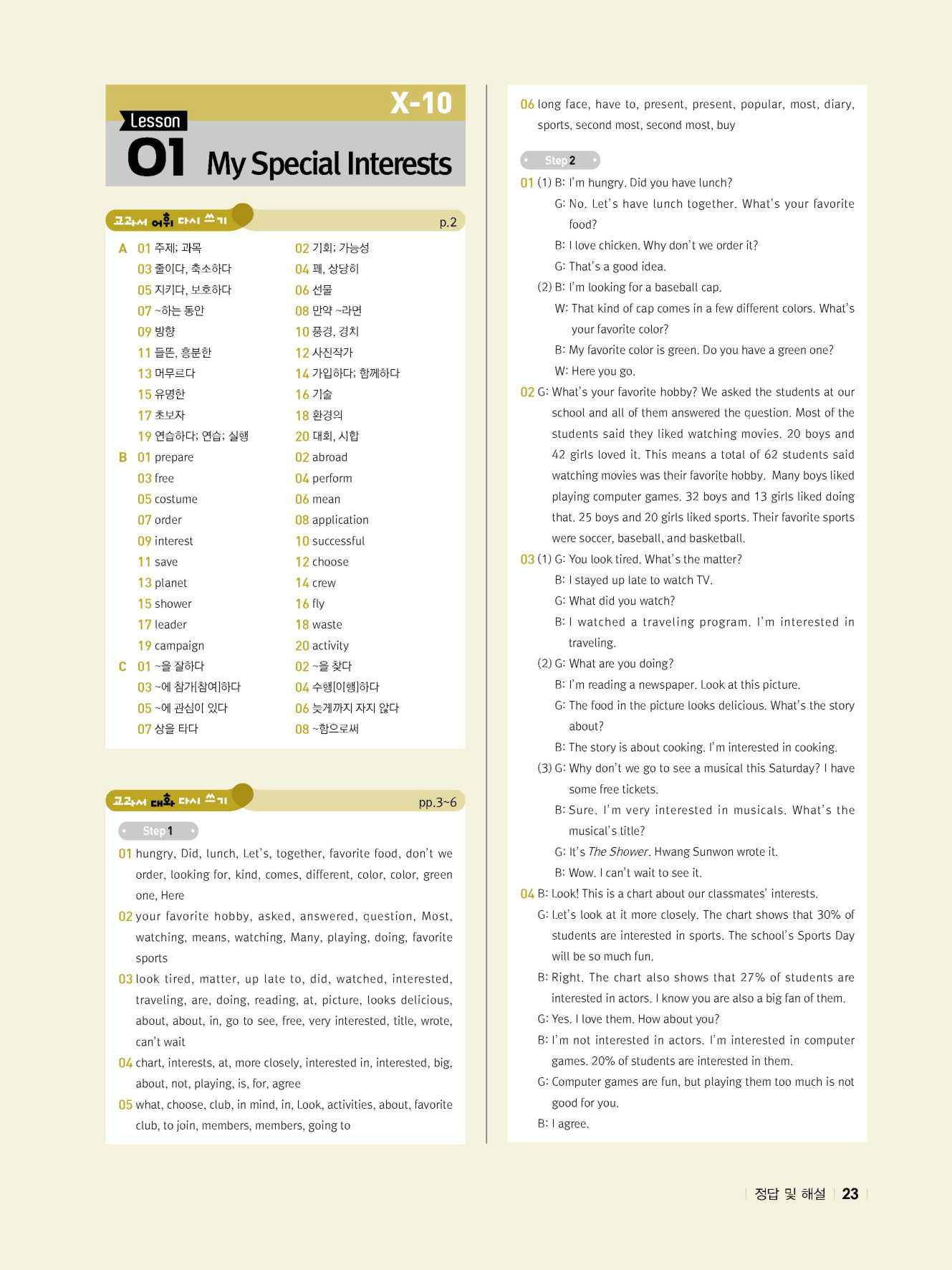 X-10

Lesson 01 My Special Interests

교과서 어휘 다시 쓰기 p.2

A 01 주제; 과목 02 기회; 가능성
03 줄이다, 축소하다 04 꽤, 상당히
05 지키다, 보호하다 06 선물
07 ~하는 동안 08 만약 ~라면
09 방향 10 풍경, 경치
11 들뜬, 흥분한 12 사진작가
13 머무르다 14 가입하다; 함께하다
15 유명한 16 기술
17 초보자 18 환경의
19 연습하다; 연습; 실행 20 대회, 시합

B 01 prepare 02 abroad
03 free 04 perform
05 costume 06 mean
07 order 08 application
09 interest 10 successful
11 save 12 choose
13 planet 14 crew
15 shower 16 fly
17 leader 18 waste
19 campaign 20 activity

C 01 ~을 잘하다 02 ~을 찾다
03 ~에 참가[참여]하다 04 수행[이행]하다
05 ~에 관심이 있다 06 늦게까지 자지 않다
07 상을 타다 08 ~함으로써

교과서 대화 다시 쓰기 pp.3~6

Step 1

01 hungry, Did, lunch, Let's, together, favorite food, don't we order, looking for, kind, comes, different, color, color, green one, Here

02 your favorite hobby, asked, answered, question, Most, watching, means, watching, Many, playing, doing, favorite sports

03 look tired, matter, up late to, did, watched, interested, traveling, are, doing, reading, at, picture, looks delicious, about, about, in, go to see, free, very interested, title, wrote, can't wait

04 chart, interests, at, more closely, interested in, interested, big, about, not, playing, is, for, agree

05 what, choose, club, in mind, in, Look, activities, about, favorite club, to join, members, members, going to

06 long face, have to, present, present, popular, most, diary, sports, second most, second most, buy

Step 2

01 (1) B: I'm hungry. Did you have lunch?
G: No. Let's have lunch together. What's your favorite food?
B: I love chicken. Why don't we order it?
G: That's a good idea.
(2) B: I'm looking for a baseball cap.
W: That kind of cap comes in a few different colors. What's your favorite color?
B: My favorite color is green. Do you have a green one?
W: Here you go.

02 G: What's your favorite hobby? We asked the students at our school and all of them answered the question. Most of the students said they liked watching movies. 20 boys and 42 girls loved it. This means a total of 62 students said watching movies was their favorite hobby. Many boys liked playing computer games. 32 boys and 13 girls liked doing that. 25 boys and 20 girls liked sports. Their favorite sports were soccer, baseball, and basketball.

03 (1) G: You look tired. What's the matter?
B: I stayed up late to watch TV.
G: What did you watch?
B: I watched a traveling program. I'm interested in traveling.
(2) G: What are you doing?
B: I'm reading a newspaper. Look at this picture.
G: The food in the picture looks delicious. What's the story about?
B: The story is about cooking. I'm interested in cooking.
(3) G: Why don't we go to see a musical this Saturday? I have some free tickets.
B: Sure. I'm very interested in musicals. What's the musical's title?
G: It's The Shower. Hwang Sunwon wrote it.
B: Wow. I can't wait to see it.

04 B: Look! This is a chart about our classmates' interests.
G: Let's look at it more closely. The chart shows that 30% of students are interested in sports. The school's Sports Day will be so much fun.
B: Right. The chart also shows that 27% of students are interested in actors. I know you are also a big fan of them.
G: Yes. I love them. How about you?
B: I'm not interested in actors. I'm interested in computer games. 20% of students are interested in them.
G: Computer games are fun, but playing them too much is not good for you.
B: I agree.

정답 및 해설 23